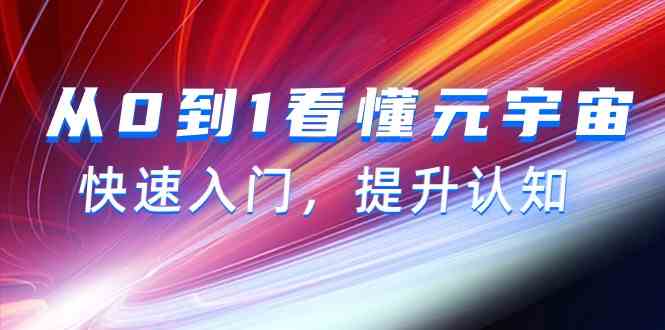 从0到1看懂元宇宙

快速入门，提升认知